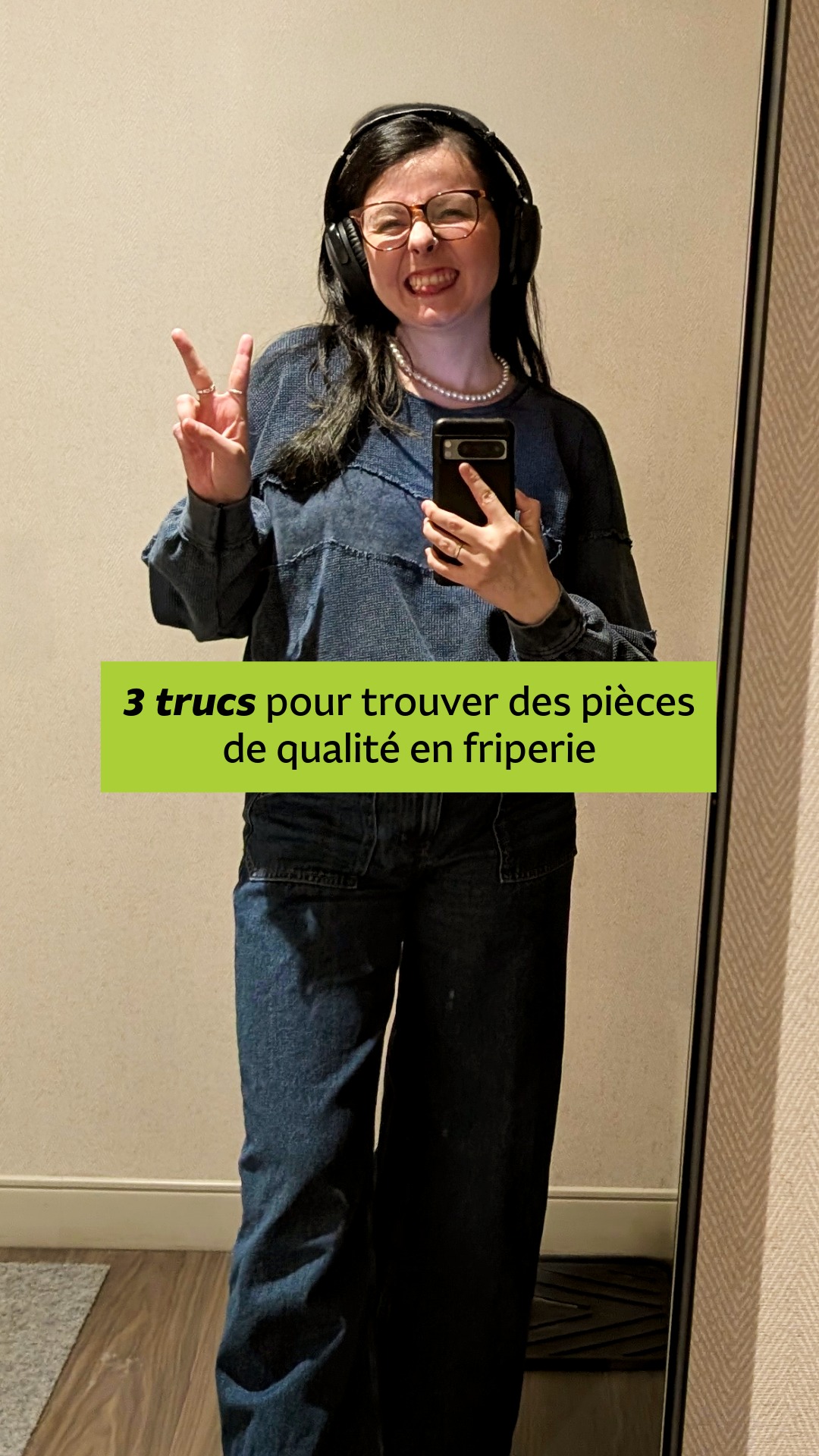 3 trucs pour trouver des pièces de qualité en friperie